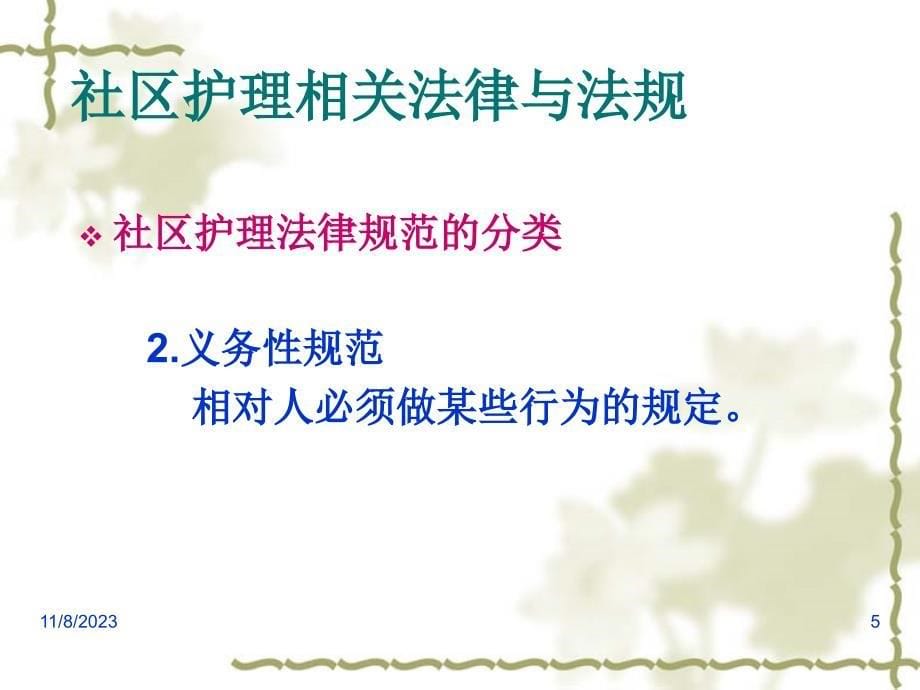 社区护理相关法律与法规

❖ 社区护理法律规范的分类

2.义务性规范
相对人必须做某些行为的规定。

11/8/2023

5